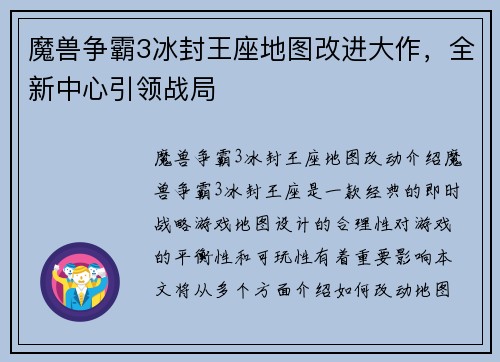 魔兽争霸3冰封王座地图改进大作，全新中心引领战局

魔兽争霸3冰封王座地图改动介绍魔兽争霸3冰封王座是一款经典的即时战略游戏地图设计的合理性对游戏的平衡性和可玩性有着重要影响本文将从多个方面介绍如何改动地图